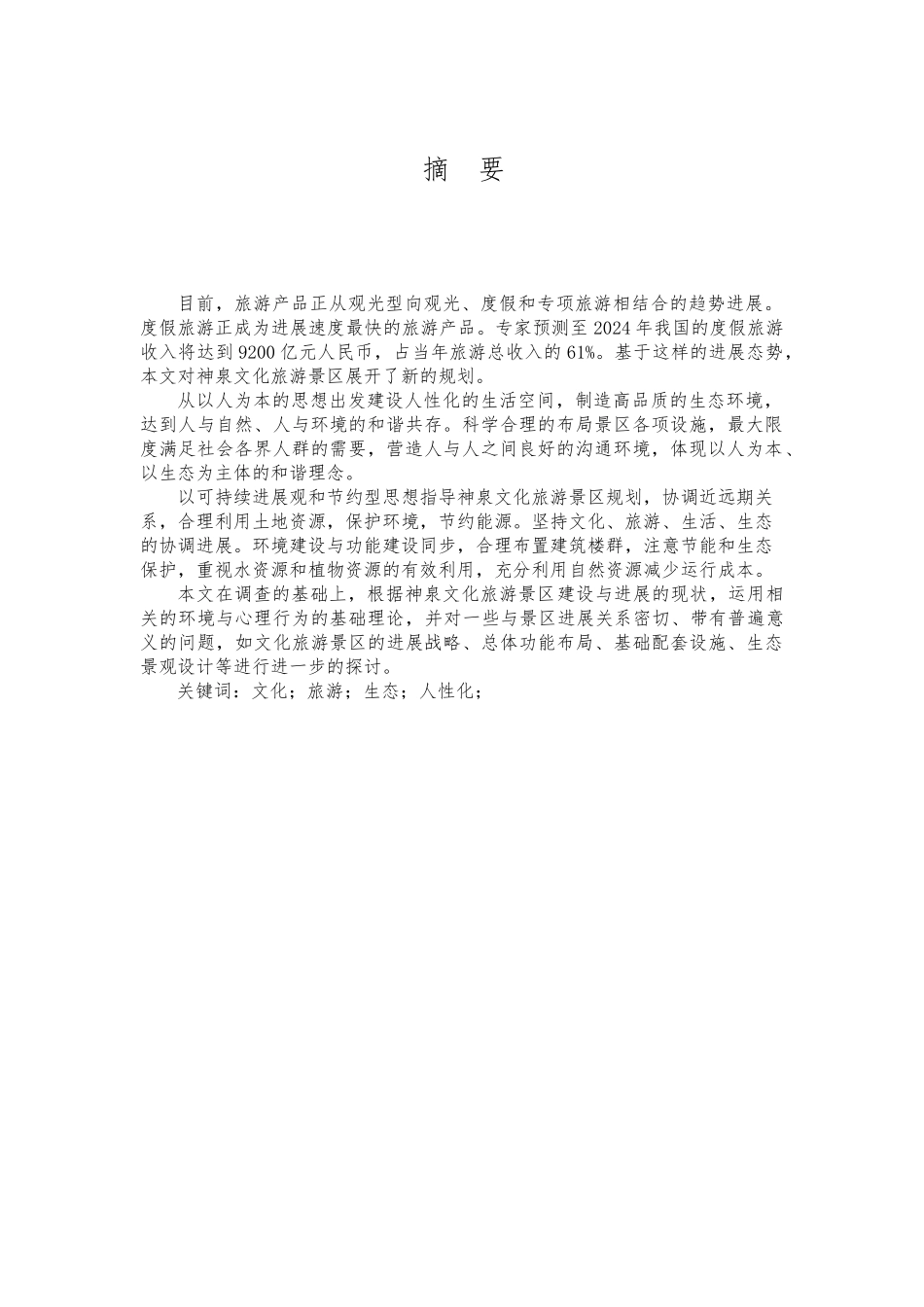 摘 要

目前，旅游产品正从观光型向观光、度假和专项旅游相结合的趋势进展。度假旅游正成为进展速度最快的旅游产品。专家预测至 2024 年我国的度假旅游收入将达到 9200 亿元人民币，占当年旅游总收入的 61%。基于这样的进展态势，本文对神泉文化旅游景区展开了新的规划。

从以人为本的思想出发建设人性化的生活空间，制造高品质的生态环境，达到人与自然、人与环境的和谐共存。科学合理的布局景区各项设施，最大限度满足社会各界人群的需要，营造人与人之间良好的沟通环境，体现以人为本、以生态为主体的和谐理念。

以可持续进展观和节约型思想指导神泉文化旅游景区规划，协调近远期关系，合理利用土地资源，保护环境，节约能源。坚持文化、旅游、生活、生态的协调进展。环境建设与功能建设同步，合理布置建筑楼群，注意节能和生态保护，重视水资源和植物资源的有效利用，充分利用自然资源减少运行成本。

本文在调查的基础上，根据神泉文化旅游景区建设与进展的现状，运用相关的环境与心理行为的基础理论，并对一些与景区进展关系密切、带有普遍意义的问题，如文化旅游景区的进展战略、总体功能布局、基础配套设施、生态景观设计等进行进一步的探讨。

关键词：文化；旅游；生态；人性化；